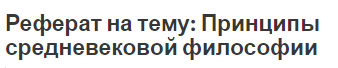 Реферат на тему: Принципы средневековой философии